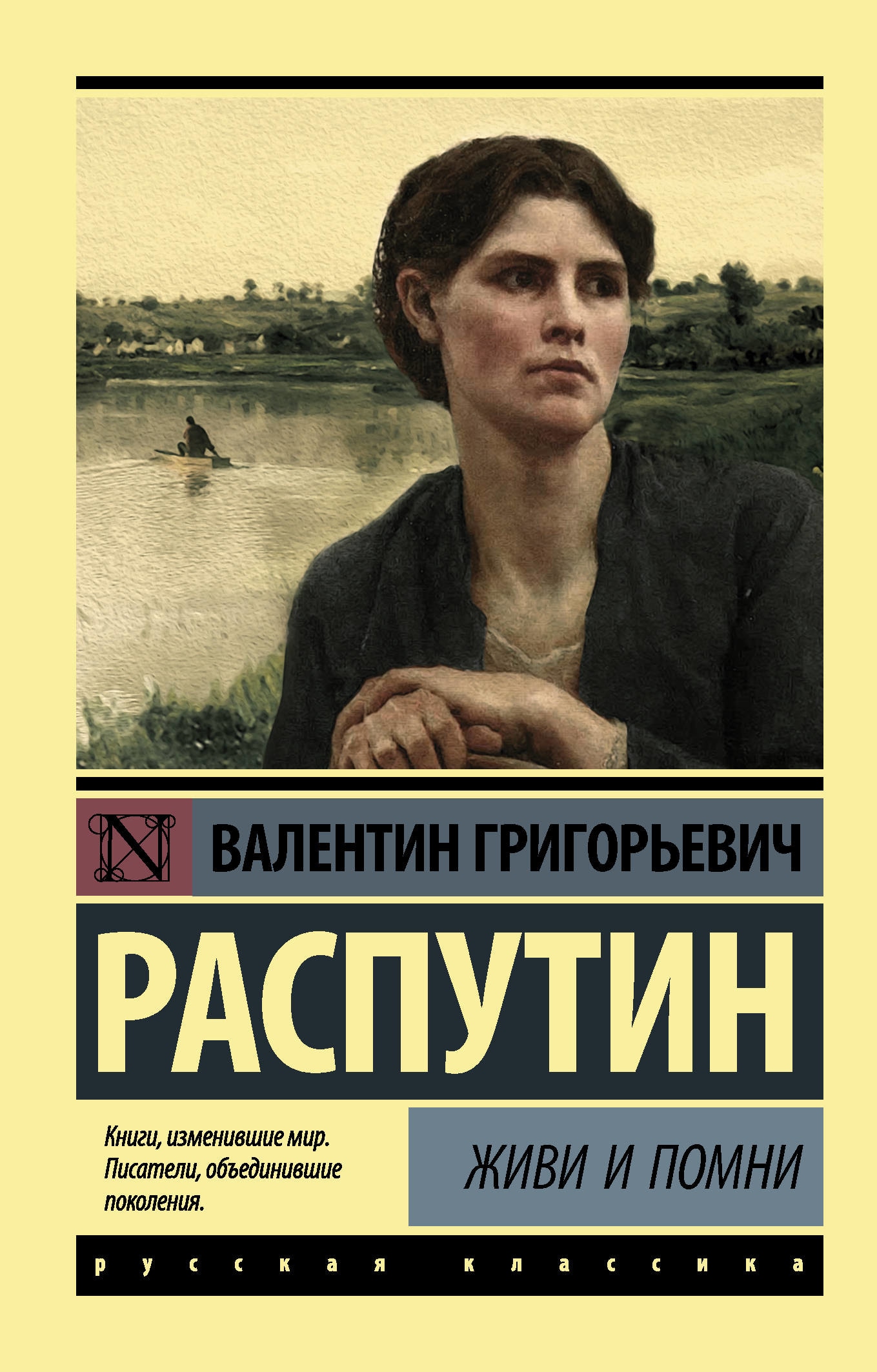 N

ВАЛЕНТИН ГРИГОРЬЕВИЧ

РАСПУТИН

Книги, изменившие мир. Писатели, объединившие поколения.

ЖИВИ И ПОМНИ

русская классика